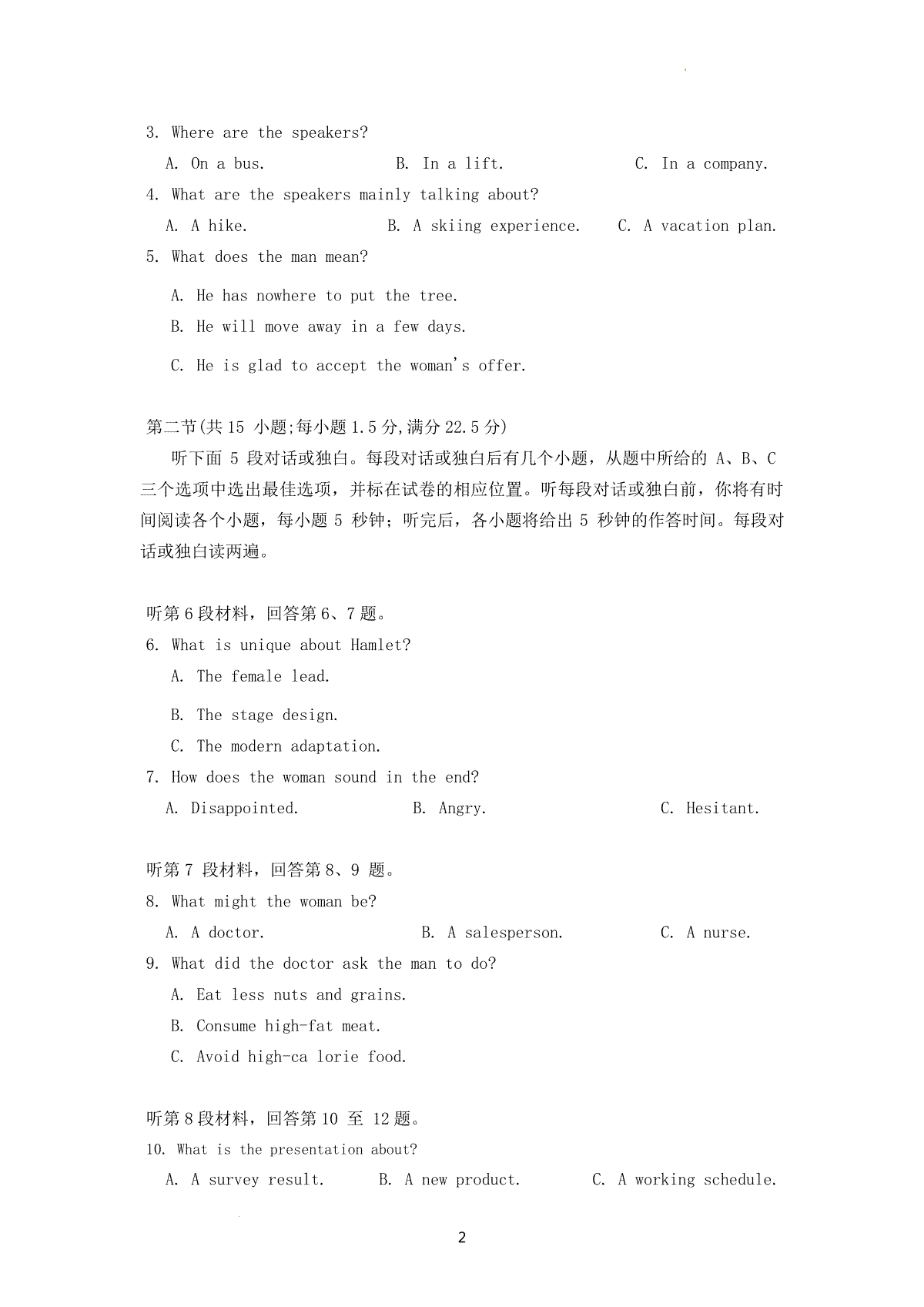 3. Where are the speakers?

A. On a bus. B. In a lift. C. In a company.

4. What are the speakers mainly talking about?

A. A hike. B. A skiing experience. C. A vacation plan.

5. What does the man mean?

A. He has nowhere to put the tree.

B. He will move away in a few days.

C. He is glad to accept the woman's offer.

第二节(共 15 小题;每小题 1.5 分,满分 22.5 分)

听下面 5 段对话或独白。每段对话或独白后有几个小题，从题中所给的 A、B、C 三个选项中选出最佳选项，并标在试卷的相应位置。听每段对话或独白前，你将有时间阅读各个小题，每小题 5 秒钟；听完后，各小题将给出 5 秒钟的作答时间。每段对话或独白读两遍。

听第 6 段材料，回答第 6、7 题。

6. What is unique about Hamlet?

A. The female lead.

B. The stage design.

C. The modern adaptation.

7. How does the woman sound in the end?

A. Disappointed. B. Angry. C. Hesitant.

听第 7 段材料，回答第 8、9 题。

8. What might the woman be?

A. A doctor. B. A salesperson. C. A nurse.

9. What did the doctor ask the man to do?

A. Eat less nuts and grains.

B. Consume high-fat meat.

C. Avoid high-ca lorie food.

听第 8 段材料，回答第 10 至 12 题。

10. What is the presentation about?

A. A survey result. B. A new product. C. A working schedule.

2